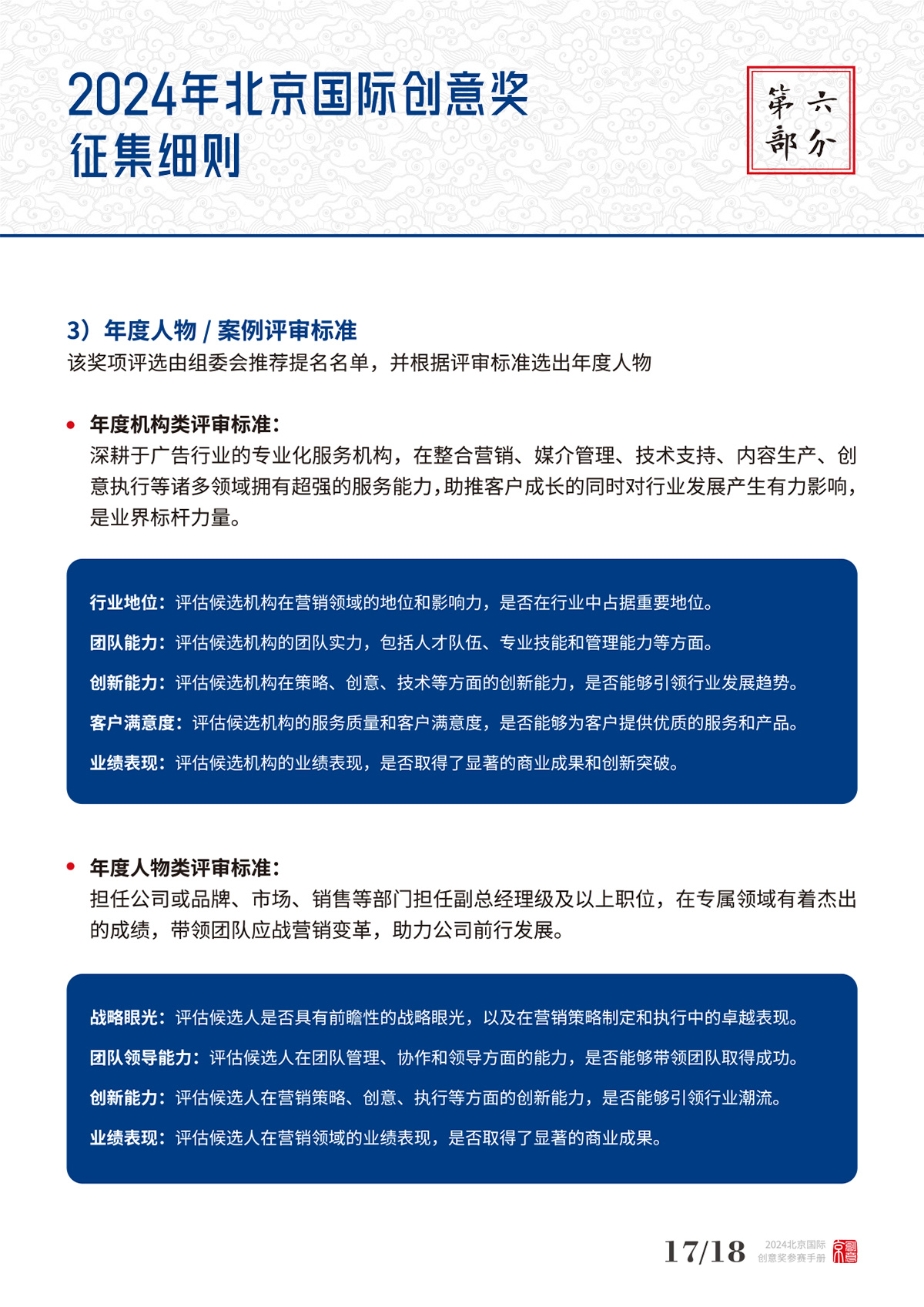 2024年北京国际创意奖
征集细则

第六部分

3）年度人物 / 案例评审标准
该奖项评选由组委会推荐提名名单，并根据评审标准选出年度人物

• 年度机构类评审标准：
深耕于广告行业的专业化服务机构，在整合营销、媒介管理、技术支持、内容生产、创意执行等诸多领域拥有超强的服务能力，助推客户成长的同时对行业发展产生有力影响，是业界标杆力量。

行业地位：评估候选机构在营销领域的地位和影响力，是否在行业中占据重要地位。
团队能力：评估候选机构的团队实力，包括人才队伍、专业技能和管理能力等方面。
创新能力：评估候选机构在策略、创意、技术等方面的创新能力，是否能够引领行业发展趋势。
客户满意度：评估候选机构的服务质量和客户满意度，是否能够为客户提供优质的服务和产品。
业绩表现：评估候选机构的业绩表现，是否取得了显著的商业成果和创新突破。

• 年度人物类评审标准：
担任公司或品牌、市场、销售等部门担任副总经理级及以上职位，在专属领域有着杰出的成绩，带领团队应战营销变革，助力公司前行发展。

战略眼光：评估候选人是否具有前瞻性的战略眼光，以及在营销策略制定和执行中的卓越表现。
团队领导能力：评估候选人在团队管理、协作和领导方面的能力，是否能够带领团队取得成功。
创新能力：评估候选人在营销策略、创意、执行等方面的创新能力，是否能够引领行业潮流。
业绩表现：评估候选人在营销领域的业绩表现，是否取得了显著的商业成果。

17/18 2024北京国际创意奖参赛手册